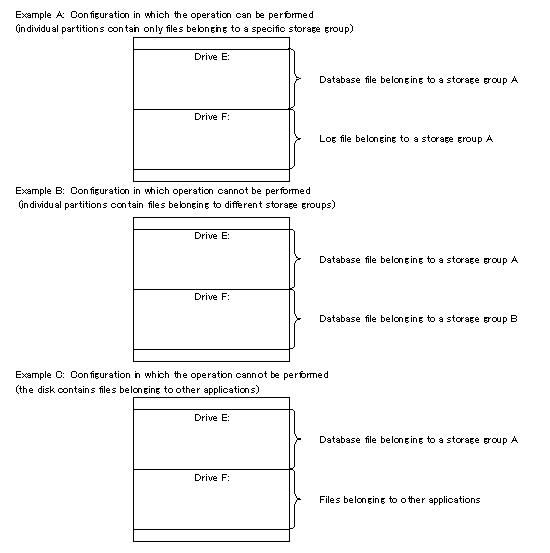 Example A: Configuration in which the operation can be performed
(individual partitions contain only files belonging to a specific storage group)

Drive E:

Database file belonging to a storage group A

Drive F:

Log file belonging to a storage group A

Example B: Configuration in which operation cannot be performed
(individual partitions contain files belonging to different storage groups)

Drive E:

Database file belonging to a storage group A

Drive F:

Database file belonging to a storage group B

Example C: Configuration in which the operation cannot be performed
(the disk contains files belonging to other applications)

Drive E:

Database file belonging to a storage group A

Drive F:

Files belonging to other applications